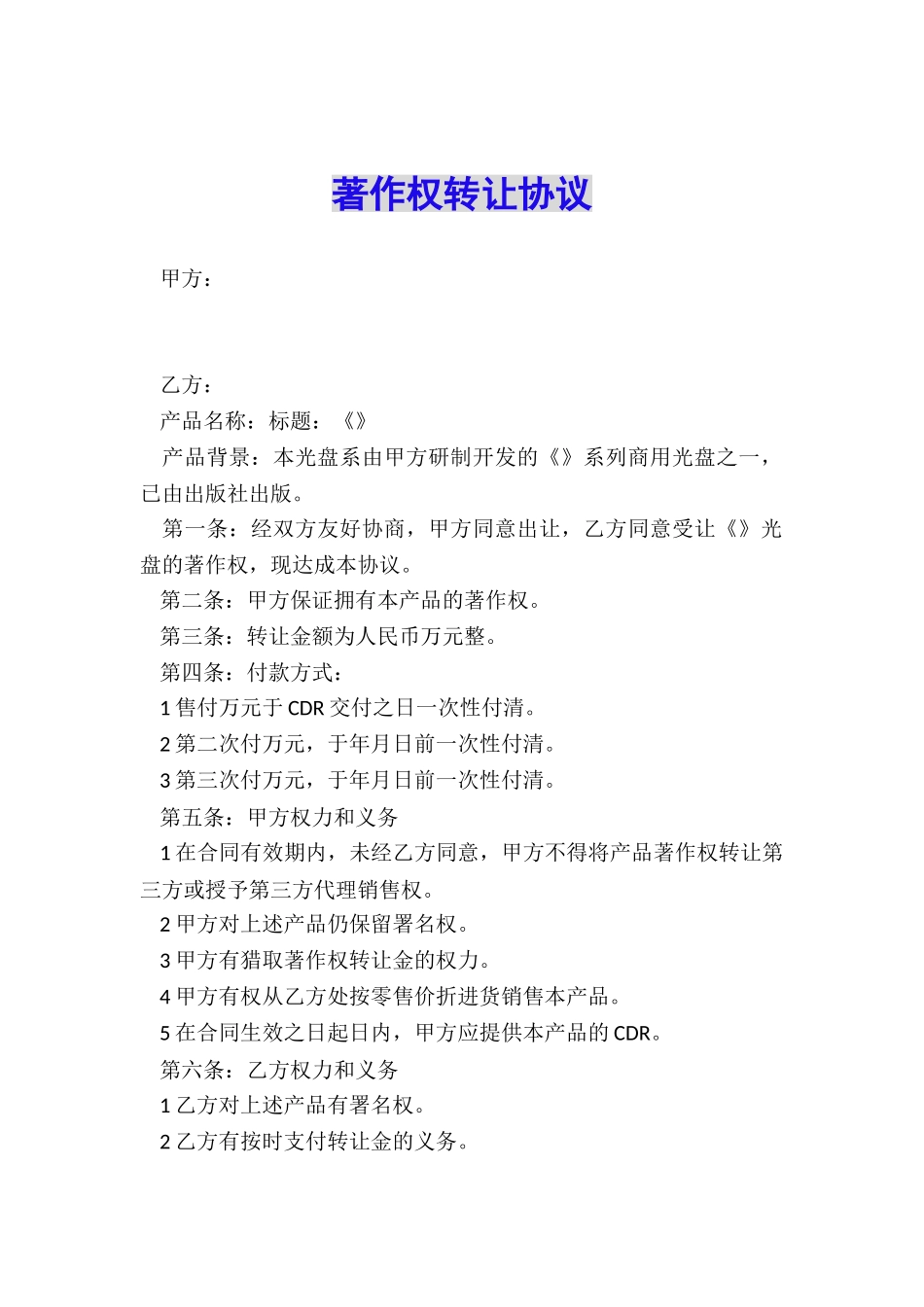 著作权转让协议

甲方：

乙方：

产品名称：标题：《》

产品背景：本光盘系由甲方研制开发的《》系列商用光盘之一，已由出版社出版。

第一条：经双方友好协商，甲方同意出让，乙方同意受让《》光盘的著作权，现达成本协议。

第二条：甲方保证拥有本产品的著作权。

第三条：转让金额为人民币万元整。

第四条：付款方式：

1 售付万元于 CDR 交付之日一次性付清。

2 第二次付万元，于年月日前一次性付清。

3 第三次付万元，于年月日前一次性付清。

第五条：甲方权力和义务

1 在合同有效期内，未经乙方同意，甲方不得将产品著作权转让第三方或授予第三方代理销售权。

2 甲方对上述产品仍保留署名权。

3 甲方有猎取著作权转让金的权力。

4 甲方有权从乙方处按零售价折进货销售本产品。

5 在合同生效之日起日内，甲方应提供本产品的 CDR。

第六条：乙方权力和义务

1 乙方对上述产品有署名权。

2 乙方有按时支付转让金的义务。